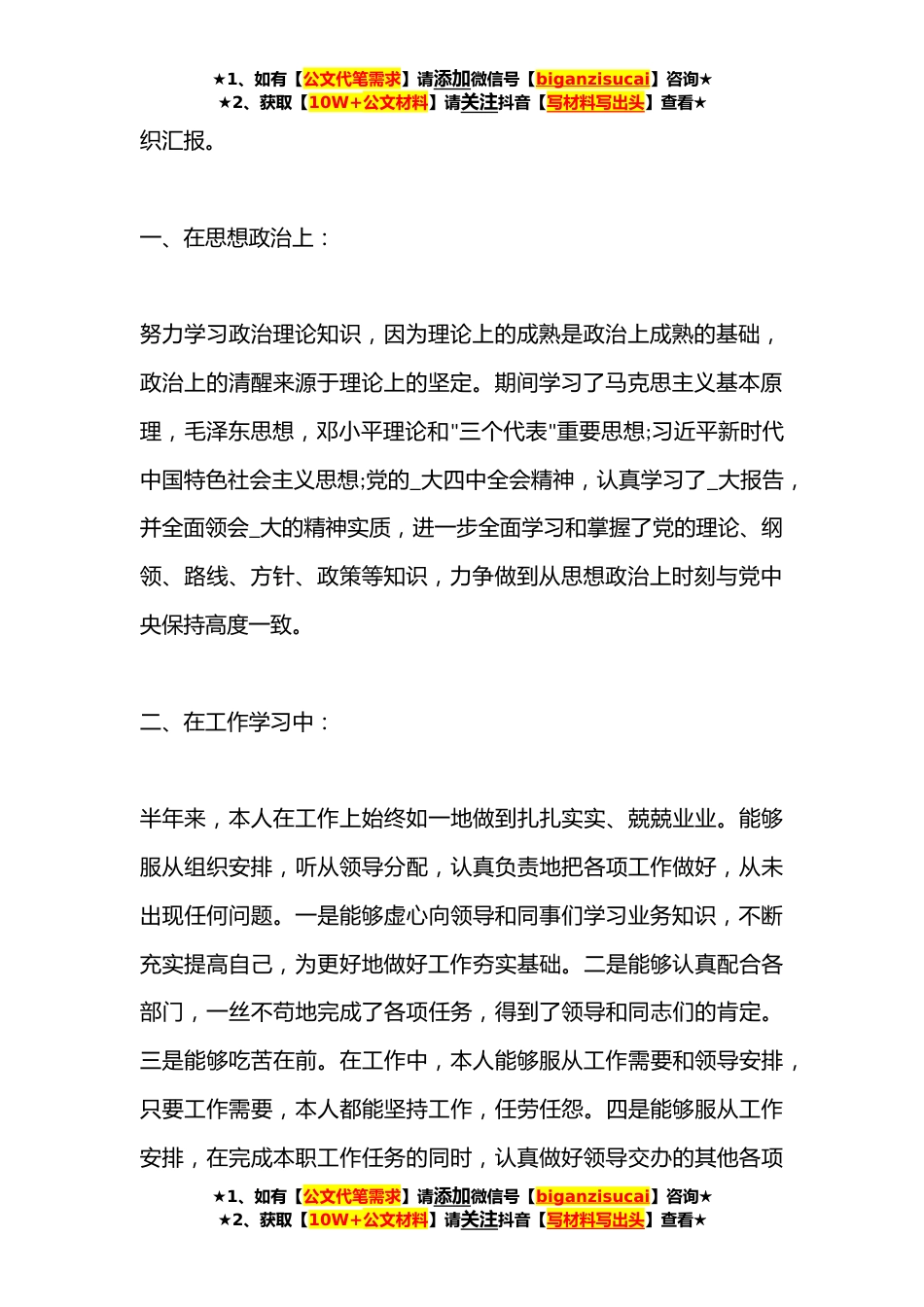 ★1、如有【公文代笔需求】请添加微信号【biganzisucai】咨询★
★2、获取【10W+公文材料】请关注抖音【写材料写出头】查看★

织汇报。

一、在思想政治上：

努力学习政治理论知识，因为理论上的成熟是政治上成熟的基础，政治上的清醒来源于理论上的坚定。期间学习了马克思主义基本原理，毛泽东思想，邓小平理论和"三个代表"重要思想;习近平新时代中国特色社会主义思想;党的_大四中全会精神，认真学习了_大报告，并全面领会_大的精神实质，进一步全面学习和掌握了党的理论、纲领、路线、方针、政策等知识，力争做到从思想政治上时刻与党中央保持高度一致。

二、在工作学习中：

半年来，本人在工作上始终如一地做到扎扎实实、兢兢业业。能够服从组织安排，听从领导分配，认真负责地把各项工作做好，从未出现任何问题。一是能够虚心向领导和同事们学习业务知识，不断充实提高自己，为更好地做好工作夯实基础。二是能够认真配合各部门，一丝不苟地完成了各项任务，得到了领导和同志们的肯定。三是能够吃苦在前。在工作中，本人能够服从工作需要和领导安排，只要工作需要，本人都能坚持工作，任劳任怨。四是能够服从工作安排，在完成本职工作任务的同时，认真做好领导交办的其他各项

★1、如有【公文代笔需求】请添加微信号【biganzisucai】咨询★
★2、获取【10W+公文材料】请关注抖音【写材料写出头】查看★